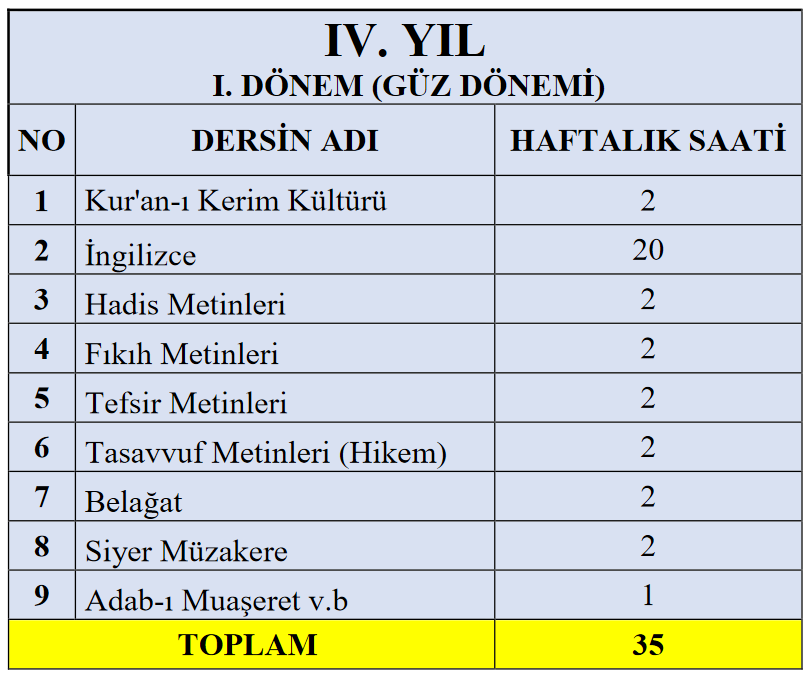 IV. YIL
I. DÖNEM (GÜZ DÖNEMİ)

| NO | DERSİN ADI | HAFTALIK SAATİ |
|---|---|---|
| 1 | Kur'an-ı Kerim Kültürü | 2 |
| 2 | İngilizce | 20 |
| 3 | Hadis Metinleri | 2 |
| 4 | Fıkıh Metinleri | 2 |
| 5 | Tefsir Metinleri | 2 |
| 6 | Tasavvuf Metinleri (Hikem) | 2 |
| 7 | Belağat | 2 |
| 8 | Siyer Müzakere | 2 |
| 9 | Adab-ı Muaşeret v.b | 1 |
| TOPLAM | | 35 |